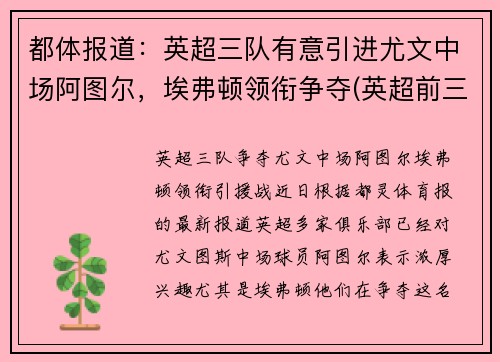 都体报道：英超三队有意引进尤文中场阿图尔，埃弗顿领衔争夺(英超前三

英超三队争夺尤文中场阿图尔埃弗顿领衔引援战近日根据都灵体育报的最新报道英超多家俱乐部已经对尤文图斯中场球员阿图尔表示浓厚兴趣尤其是埃弗顿他们在争夺这名